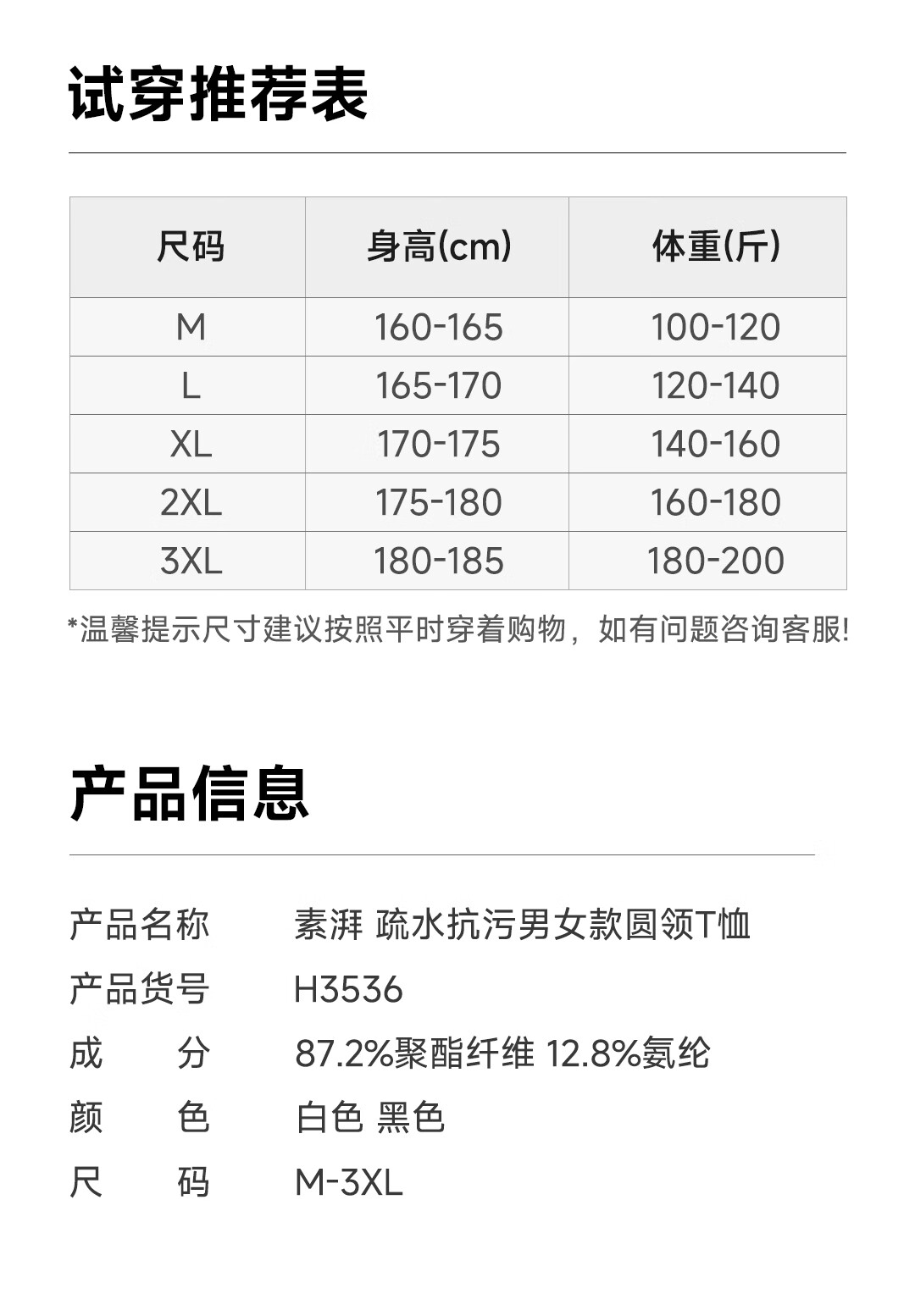 试穿推荐表

| 尺码 | 身高(cm) | 体重(斤) |
|---|---|---|
| M | 160-165 | 100-120 |
| L | 165-170 | 120-140 |
| XL | 170-175 | 140-160 |
| 2XL | 175-180 | 160-180 |
| 3XL | 180-185 | 180-200 |

*温馨提示尺寸建议按照平时穿着购物，如有问题咨询客服!

产品信息

产品名称　素湃 疏水抗污男女款圆领T恤
产品货号　H3536
成　　分　87.2%聚酯纤维 12.8%氨纶
颜　　色　白色 黑色
尺　　码　M-3XL